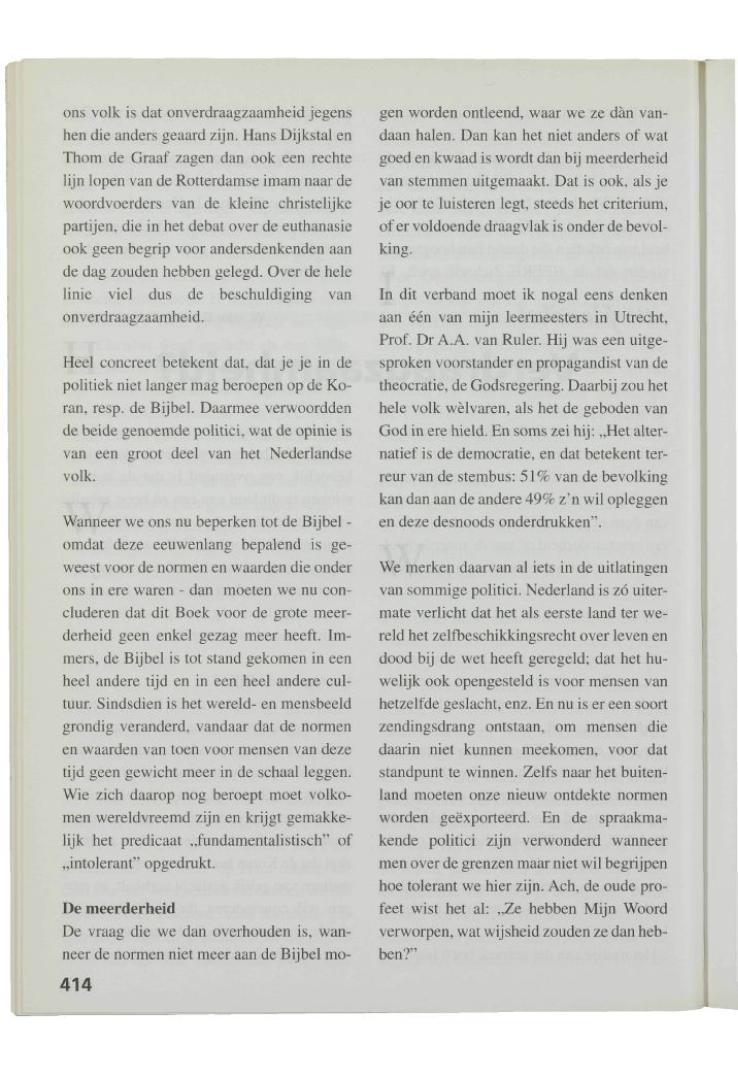 ons volk is dat onverdraagzaamheid jegens hen die anders geaard zijn. Hans Dijkstal en Thom de Graaf zagen dan ook een rechte lijn lopen van de Rotterdamse imam naar de woordvoerders van de kleine christelijke partijen, die in het debat over de euthanasie ook geen begrip voor andersdenkenden aan de dag zouden hebben gelegd. Over de hele linie viel dus de beschuldiging van onverdraagzaamheid.

Heel concreet betekent dat, dat je je in de politiek niet langer mag beroepen op de Koran, resp. de Bijbel. Daarmee verwoordden de beide genoemde politici, wat de opinie is van een groot deel van het Nederlandse volk.

Wanneer we ons nu beperken tot de Bijbel - omdat deze eeuwenlang bepalend is geweest voor de normen en waarden die onder ons in ere waren - dan moeten we nu concluderen dat dit Boek voor de grote meerderheid geen enkel gezag meer heeft. Immers, de Bijbel is tot stand gekomen in een heel andere tijd en in een heel andere cultuur. Sindsdien is het wereld- en mensbeeld grondig veranderd, vandaar dat de normen en waarden van toen voor mensen van deze tijd geen gewicht meer in de schaal leggen. Wie zich daarop nog beroept moet volkomen wereldvreemd zijn en krijgt gemakkelijk het predicaat „fundamentalistisch" of „intolerant" opgedrukt.

De meerderheid
De vraag die we dan overhouden is, wanneer de normen niet meer aan de Bijbel mogen worden ontleend, waar we ze dàn vandaan halen. Dan kan het niet anders of wat goed en kwaad is wordt dan bij meerderheid van stemmen uitgemaakt. Dat is ook, als je je oor te luisteren legt, steeds het criterium, of er voldoende draagvlak is onder de bevolking.

In dit verband moet ik nogal eens denken aan één van mijn leermeesters in Utrecht, Prof. Dr A.A. van Ruler. Hij was een uitgesproken voorstander en propagandist van de theocratie, de Godsregering. Daarbij zou het hele volk wèlvaren, als het de geboden van God in ere hield. En soms zei hij: „Het alternatief is de democratie, en dat betekent terreur van de stembus: 51% van de bevolking kan dan aan de andere 49% z'n wil opleggen en deze desnoods onderdrukken".

We merken daarvan al iets in de uitlatingen van sommige politici. Nederland is zó uitermate verlicht dat het als eerste land ter wereld het zelfbeschikkingsrecht over leven en dood bij de wet heeft geregeld; dat het huwelijk ook opengesteld is voor mensen van hetzelfde geslacht, enz. En nu is er een soort zendingsdrang ontstaan, om mensen die daarin niet kunnen meekomen, voor dat standpunt te winnen. Zelfs naar het buitenland moeten onze nieuw ontdekte normen worden geëxporteerd. En de spraakmakende politici zijn verwonderd wanneer men over de grenzen maar niet wil begrijpen hoe tolerant we hier zijn. Ach, de oude profeet wist het al: „Ze hebben Mijn Woord verworpen, wat wijsheid zouden ze dan hebben?"

414